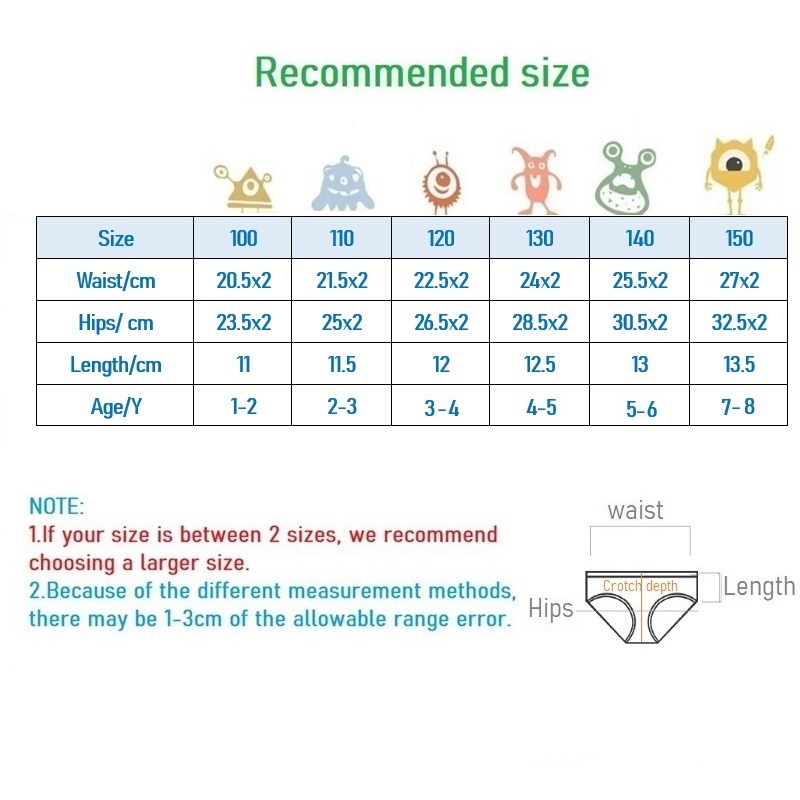 Recommended size

| Size | 100 | 110 | 120 | 130 | 140 | 150 |
|---|---|---|---|---|---|---|
| Waist/cm | 20.5x2 | 21.5x2 | 22.5x2 | 24x2 | 25.5x2 | 27x2 |
| Hips/ cm | 23.5x2 | 25x2 | 26.5x2 | 28.5x2 | 30.5x2 | 32.5x2 |
| Length/cm | 11 | 11.5 | 12 | 12.5 | 13 | 13.5 |
| Age/Y | 1-2 | 2-3 | 3-4 | 4-5 | 5-6 | 7-8 |

NOTE:
1.If your size is between 2 sizes, we recommend choosing a larger size.
2.Because of the different measurement methods, there may be 1-3cm of the allowable range error.

waist
Crotch depth
Length
Hips